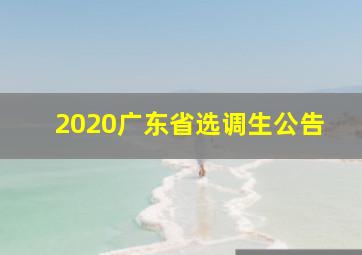 2020广东省选调生公告